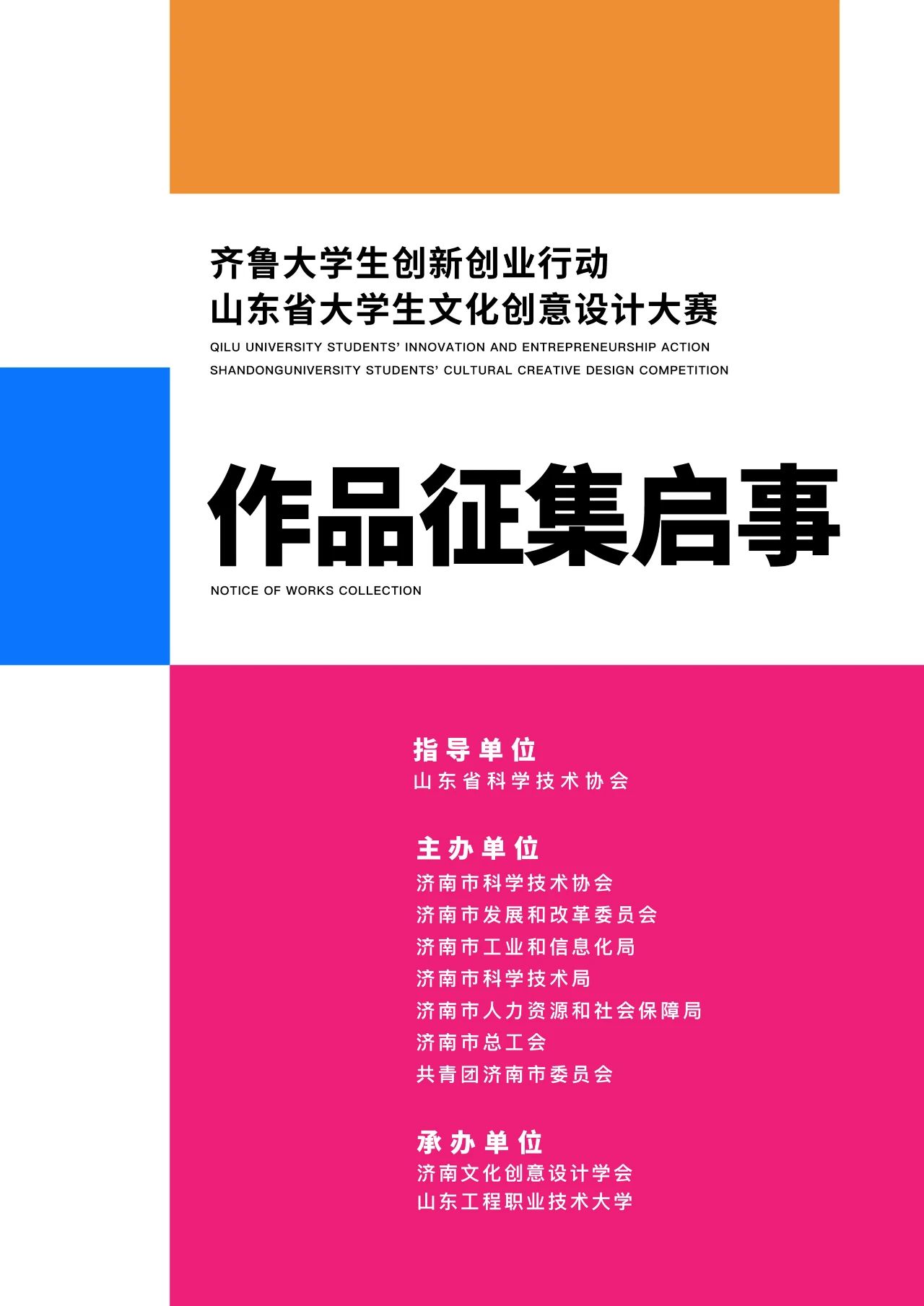 齐鲁大学生创新创业行动
山东省大学生文化创意设计大赛
QILU UNIVERSITY STUDENTS' INNOVATION AND ENTREPRENEURSHIP ACTION
SHANDONGUNIVERSITY STUDENTS' CULTURAL CREATIVE DESIGN COMPETITION

作品征集启事
NOTICE OF WORKS COLLECTION

指导单位
山东省科学技术协会

主办单位
济南市科学技术协会
济南市发展和改革委员会
济南市工业和信息化局
济南市科学技术局
济南市人力资源和社会保障局
济南市总工会
共青团济南市委员会

承办单位
济南文化创意设计学会
山东工程职业技术大学